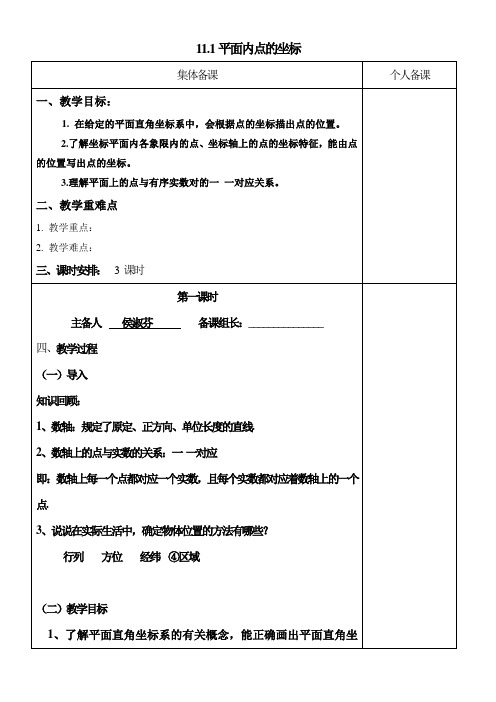 11.1 平面内点的坐标

| 集体备课 | 个人备课 |
|---|---|
| 一、教学目标：<br>1. 在给定的平面直角坐标系中，会根据点的坐标描出点的位置。<br>2.了解坐标平面内各象限内的点、坐标轴上的点的坐标特征，能由点的位置写出点的坐标。<br>3.理解平面上的点与有序实数对的一 一对应关系。<br>二、教学重难点<br>1. 教学重点：<br>2. 教学难点：<br>三、课时安排： 3 课时 | |
| 第一课时<br>主备人 侯淑芬 备课组长：______________<br>四、教学过程<br>（一）导入<br>知识回顾：<br>1、数轴：规定了原定、正方向、单位长度的直线<br>2、数轴上的点与实数的关系：一 一对应<br>即：数轴上每一个点都对应一个实数，且每个实数都对应着数轴上的一个点<br>3、说说在实际生活中，确定物体位置的方法有哪些？<br>行列 方位 经纬 ④区域<br>（二）教学目标<br>1、了解平面直角坐标系的有关概念，能正确画出平面直角坐 | |